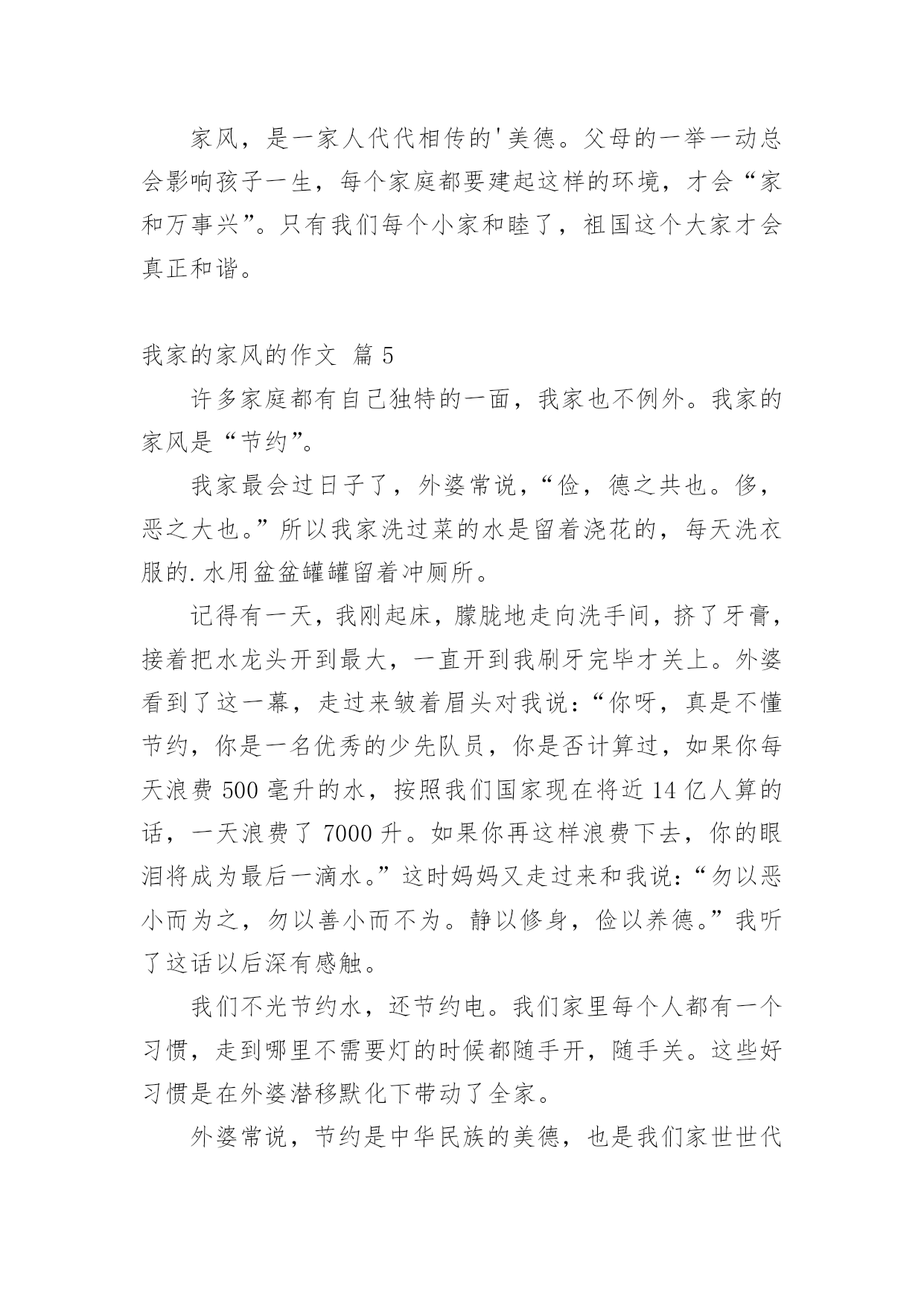 家风，是一家人代代相传的'美德。父母的一举一动总会影响孩子一生，每个家庭都要建起这样的环境，才会“家和万事兴”。只有我们每个小家和睦了，祖国这个大家才会真正和谐。

我家的家风的作文 篇 5

许多家庭都有自己独特的一面，我家也不例外。我家的家风是“节约”。

我家最会过日子了，外婆常说，“俭，德之共也。侈，恶之大也。”所以我家洗过菜的水是留着浇花的，每天洗衣服的.水用盆盆罐罐留着冲厕所。

记得有一天，我刚起床，朦胧地走向洗手间，挤了牙膏，接着把水龙头开到最大，一直开到我刷牙完毕才关上。外婆看到了这一幕，走过来皱着眉头对我说：“你呀，真是不懂节约，你是一名优秀的少先队员，你是否计算过，如果你每天浪费 500 毫升的水，按照我们国家现在将近 14 亿人算的话，一天浪费了 7000 升。如果你再这样浪费下去，你的眼泪将成为最后一滴水。”这时妈妈又走过来和我说：“勿以恶小而为之，勿以善小而不为。静以修身，俭以养德。”我听了这话以后深有感触。

我们不光节约水，还节约电。我们家里每个人都有一个习惯，走到哪里不需要灯的时候都随手开，随手关。这些好习惯是在外婆潜移默化下带动了全家。

外婆常说，节约是中华民族的美德，也是我们家世世代